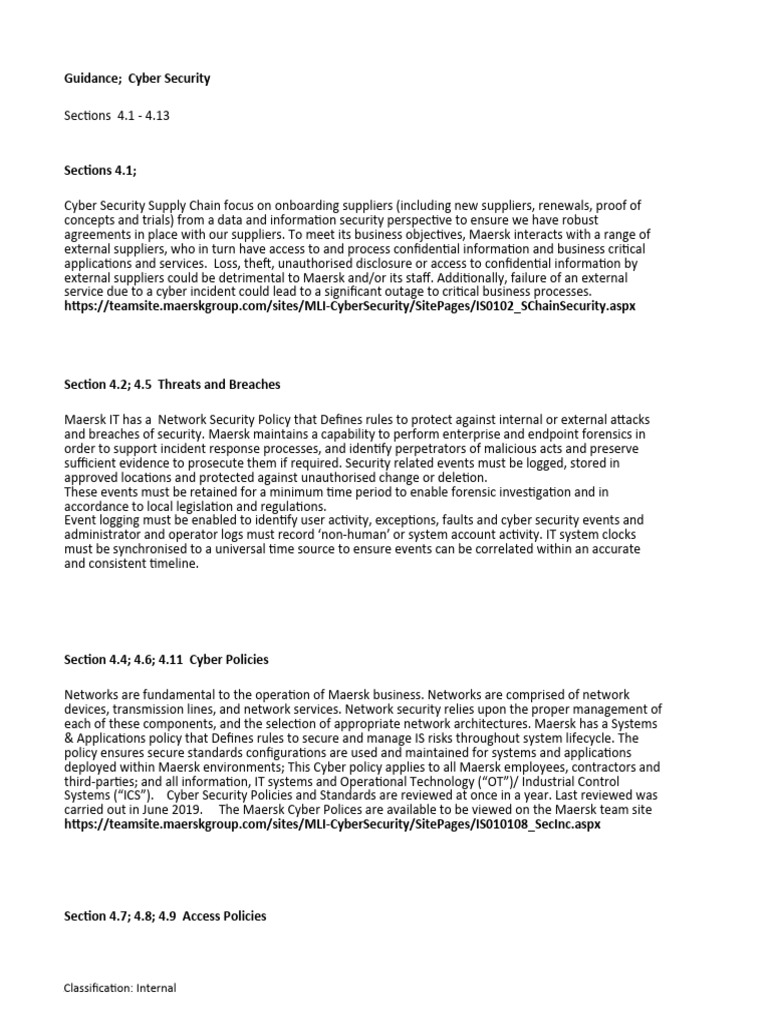 Guidance; Cyber Security

Sections 4.1 - 4.13

Sections 4.1;

Cyber Security Supply Chain focus on onboarding suppliers (including new suppliers, renewals, proof of concepts and trials) from a data and information security perspective to ensure we have robust agreements in place with our suppliers. To meet its business objectives, Maersk interacts with a range of external suppliers, who in turn have access to and process confidential information and business critical applications and services. Loss, theft, unauthorised disclosure or access to confidential information by external suppliers could be detrimental to Maersk and/or its staff. Additionally, failure of an external service due to a cyber incident could lead to a significant outage to critical business processes.
https://teamsite.maerskgroup.com/sites/MLI-CyberSecurity/SitePages/IS0102_SChainSecurity.aspx

Section 4.2; 4.5 Threats and Breaches

Maersk IT has a Network Security Policy that Defines rules to protect against internal or external attacks and breaches of security. Maersk maintains a capability to perform enterprise and endpoint forensics in order to support incident response processes, and identify perpetrators of malicious acts and preserve sufficient evidence to prosecute them if required. Security related events must be logged, stored in approved locations and protected against unauthorised change or deletion.
These events must be retained for a minimum time period to enable forensic investigation and in accordance to local legislation and regulations.
Event logging must be enabled to identify user activity, exceptions, faults and cyber security events and administrator and operator logs must record 'non-human' or system account activity. IT system clocks must be synchronised to a universal time source to ensure events can be correlated within an accurate and consistent timeline.

Section 4.4; 4.6; 4.11 Cyber Policies

Networks are fundamental to the operation of Maersk business. Networks are comprised of network devices, transmission lines, and network services. Network security relies upon the proper management of each of these components, and the selection of appropriate network architectures. Maersk has a Systems & Applications policy that Defines rules to secure and manage IS risks throughout system lifecycle. The policy ensures secure standards configurations are used and maintained for systems and applications deployed within Maersk environments; This Cyber policy applies to all Maersk employees, contractors and third-parties; and all information, IT systems and Operational Technology ("OT")/ Industrial Control Systems ("ICS"). Cyber Security Policies and Standards are reviewed at once in a year. Last reviewed was carried out in June 2019. The Maersk Cyber Polices are available to be viewed on the Maersk team site
https://teamsite.maerskgroup.com/sites/MLI-CyberSecurity/SitePages/IS010108_SecInc.aspx

Section 4.7; 4.8; 4.9 Access Policies

Classification: Internal